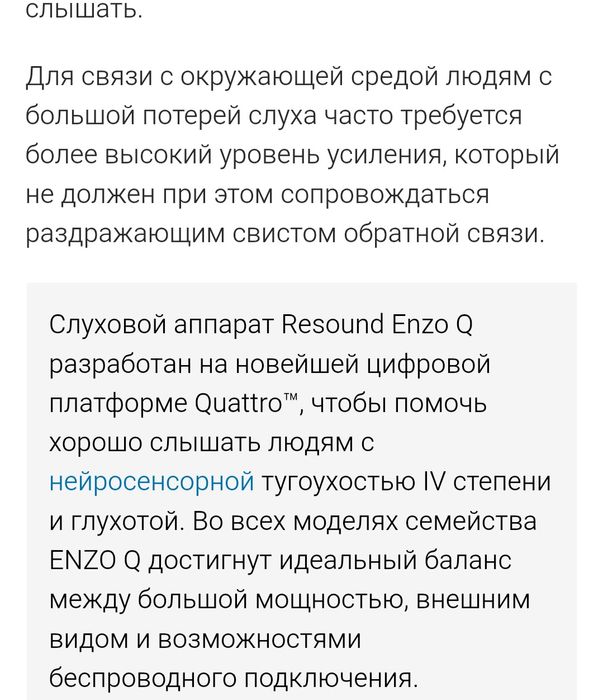 слышать.

Для связи с окружающей средой людям с большой потерей слуха часто требуется более высокий уровень усиления, который не должен при этом сопровождаться раздражающим свистом обратной связи.

Слуховой аппарат Resound Enzo Q разработан на новейшей цифровой платформе Quattro™, чтобы помочь хорошо слышать людям с нейросенсорной тугоухостью IV степени и глухотой. Во всех моделях семейства ENZO Q достигнут идеальный баланс между большой мощностью, внешним видом и возможностями беспроводного подключения.